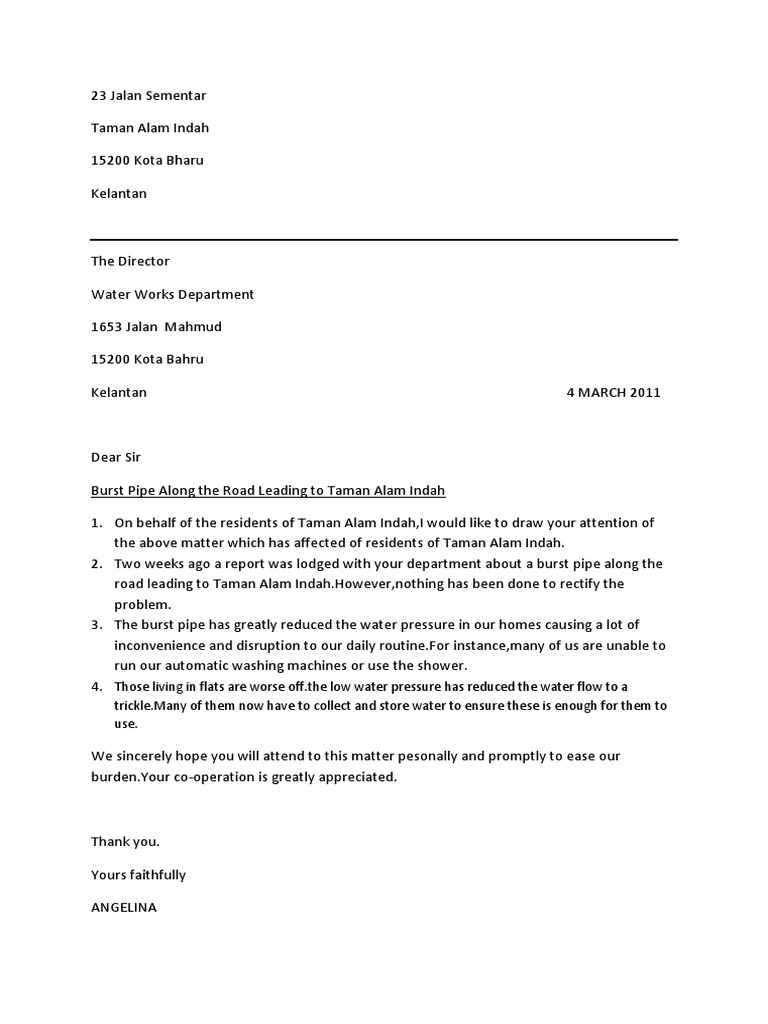 23 Jalan Sementar

Taman Alam Indah

15200 Kota Bharu

Kelantan

The Director

Water Works Department

1653 Jalan Mahmud

15200 Kota Bahru

Kelantan 4 MARCH 2011

Dear Sir

Burst Pipe Along the Road Leading to Taman Alam Indah

1. On behalf of the residents of Taman Alam Indah,I would like to draw your attention of the above matter which has affected of residents of Taman Alam Indah.
2. Two weeks ago a report was lodged with your department about a burst pipe along the road leading to Taman Alam Indah.However,nothing has been done to rectify the problem.
3. The burst pipe has greatly reduced the water pressure in our homes causing a lot of inconvenience and disruption to our daily routine.For instance,many of us are unable to run our automatic washing machines or use the shower.
4. Those living in flats are worse off.the low water pressure has reduced the water flow to a trickle.Many of them now have to collect and store water to ensure these is enough for them to use.

We sincerely hope you will attend to this matter pesonally and promptly to ease our burden.Your co-operation is greatly appreciated.

Thank you.

Yours faithfully

ANGELINA